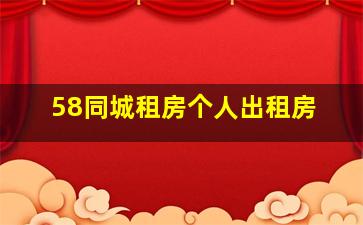 58同城租房个人出租房